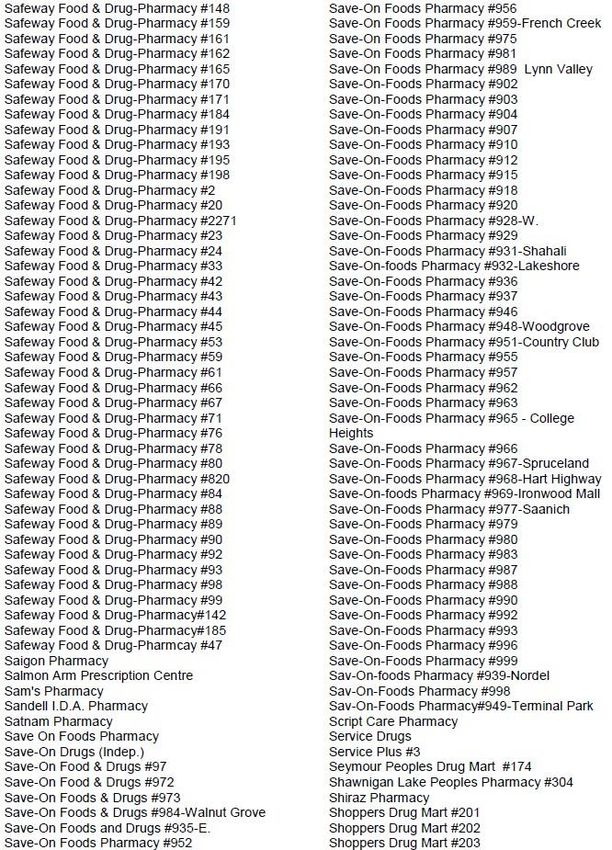 Safeway Food & Drug-Pharmacy #148
Safeway Food & Drug-Pharmacy #159
Safeway Food & Drug-Pharmacy #161
Safeway Food & Drug-Pharmacy #162
Safeway Food & Drug-Pharmacy #165
Safeway Food & Drug-Pharmacy #170
Safeway Food & Drug-Pharmacy #171
Safeway Food & Drug-Pharmacy #184
Safeway Food & Drug-Pharmacy #191
Safeway Food & Drug-Pharmacy #193
Safeway Food & Drug-Pharmacy #195
Safeway Food & Drug-Pharmacy #198
Safeway Food & Drug-Pharmacy #2
Safeway Food & Drug-Pharmacy #20
Safeway Food & Drug-Pharmacy #2271
Safeway Food & Drug-Pharmacy #23
Safeway Food & Drug-Pharmacy #24
Safeway Food & Drug-Pharmacy #33
Safeway Food & Drug-Pharmacy #42
Safeway Food & Drug-Pharmacy #43
Safeway Food & Drug-Pharmacy #44
Safeway Food & Drug-Pharmacy #45
Safeway Food & Drug-Pharmacy #53
Safeway Food & Drug-Pharmacy #59
Safeway Food & Drug-Pharmacy #61
Safeway Food & Drug-Pharmacy #66
Safeway Food & Drug-Pharmacy #67
Safeway Food & Drug-Pharmacy #71
Safeway Food & Drug-Pharmacy #76
Safeway Food & Drug-Pharmacy #78
Safeway Food & Drug-Pharmacy #80
Safeway Food & Drug-Pharmacy #820
Safeway Food & Drug-Pharmacy #84
Safeway Food & Drug-Pharmacy #88
Safeway Food & Drug-Pharmacy #89
Safeway Food & Drug-Pharmacy #90
Safeway Food & Drug-Pharmacy #92
Safeway Food & Drug-Pharmacy #93
Safeway Food & Drug-Pharmacy #98
Safeway Food & Drug-Pharmacy #99
Safeway Food & Drug-Pharmacy#142
Safeway Food & Drug-Pharmacy#185
Safeway Food & Drug-Pharmcay #47
Saigon Pharmacy
Salmon Arm Prescription Centre
Sam's Pharmacy
Sandell I.D.A. Pharmacy
Satnam Pharmacy
Save On Foods Pharmacy
Save-On Drugs (Indep.)
Save-On Food & Drugs #97
Save-On Food & Drugs #972
Save-On Foods & Drugs #973
Save-On Foods & Drugs #984-Walnut Grove
Save-On Foods and Drugs #935-E.
Save-On Foods Pharmacy #952

Save-On Foods Pharmacy #956
Save-On Foods Pharmacy #959-French Creek
Save-On Foods Pharmacy #975
Save-On Foods Pharmacy #981
Save-On Foods Pharmacy #989 Lynn Valley
Save-On-Foods Pharmacy #902
Save-On-Foods Pharmacy #903
Save-On-Foods Pharmacy #904
Save-On-Foods Pharmacy #907
Save-On-Foods Pharmacy #910
Save-On-Foods Pharmacy #912
Save-On-Foods Pharmacy #915
Save-On-Foods Pharmacy #918
Save-On-Foods Pharmacy #920
Save-On-Foods Pharmacy #928-W.
Save-On-Foods Pharmacy #929
Save-On-Foods Pharmacy #931-Shahali
Save-On-foods Pharmacy #932-Lakeshore
Save-On-Foods Pharmacy #936
Save-On-Foods Pharmacy #937
Save-On-Foods Pharmacy #946
Save-On-Foods Pharmacy #948-Woodgrove
Save-On-Foods Pharmacy #951-Country Club
Save-On-Foods Pharmacy #955
Save-On-Foods Pharmacy #957
Save-On-Foods Pharmacy #962
Save-On-Foods Pharmacy #963
Save-On-Foods Pharmacy #965 - College Heights
Save-On-Foods Pharmacy #966
Save-On-Foods Pharmacy #967-Spruceland
Save-On-Foods Pharmacy #968-Hart Highway
Save-On-foods Pharmacy #969-Ironwood Mall
Save-On-Foods Pharmacy #977-Saanich
Save-On-Foods Pharmacy #979
Save-On-Foods Pharmacy #980
Save-On-Foods Pharmacy #983
Save-On-Foods Pharmacy #987
Save-On-Foods Pharmacy #988
Save-On-Foods Pharmacy #990
Save-On-Foods Pharmacy #992
Save-On-Foods Pharmacy #993
Save-On-Foods Pharmacy #996
Save-On-Foods Pharmacy #999
Sav-On-foods Pharmacy #939-Nordel
Sav-On-Foods Pharmacy #998
Sav-On-Foods Pharmacy#949-Terminal Park
Script Care Pharmacy
Service Drugs
Service Plus #3
Seymour Peoples Drug Mart #174
Shawnigan Lake Peoples Pharmacy #304
Shiraz Pharmacy
Shoppers Drug Mart #201
Shoppers Drug Mart #202
Shoppers Drug Mart #203